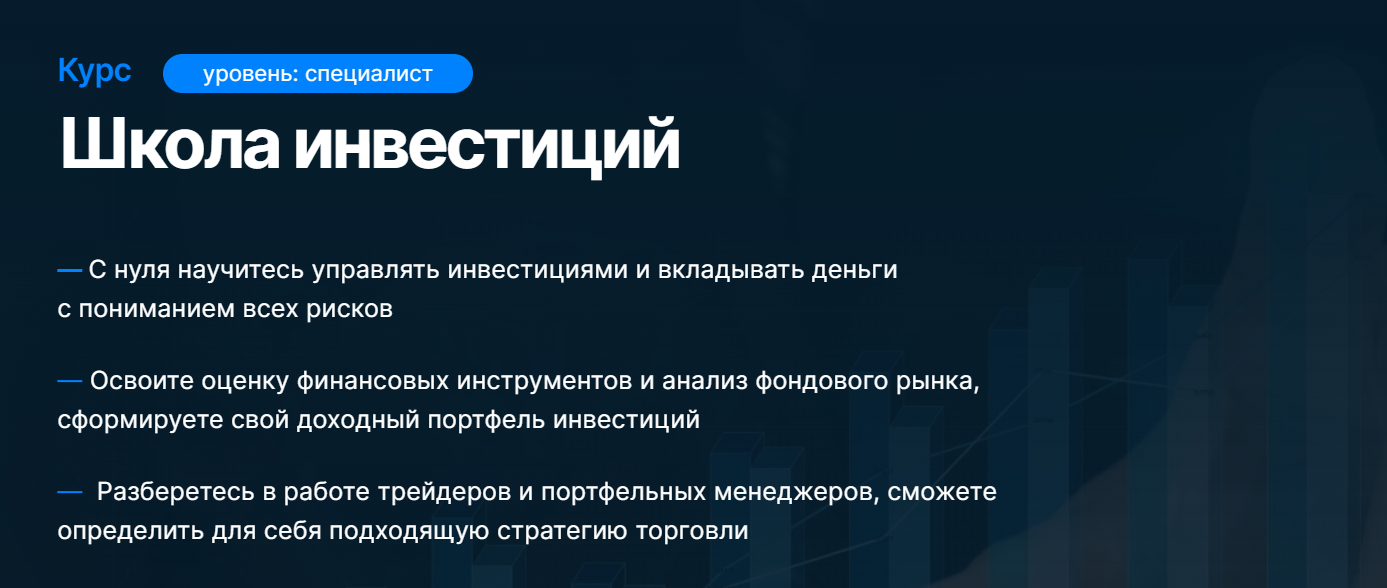 Курс уровень: специалист

Школа инвестиций

— С нуля научитесь управлять инвестициями и вкладывать деньги с пониманием всех рисков

— Освоите оценку финансовых инструментов и анализ фондового рынка, сформируете свой доходный портфель инвестиций

— Разберетесь в работе трейдеров и портфельных менеджеров, сможете определить для себя подходящую стратегию торговли